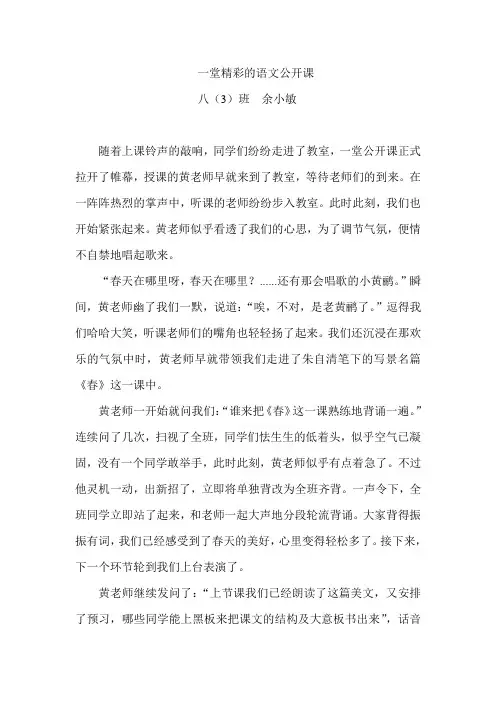 一堂精彩的语文公开课

八（3）班　余小敏

随着上课铃声的敲响，同学们纷纷走进了教室，一堂公开课正式拉开了帷幕，授课的黄老师早就来到了教室，等待老师们的到来。在一阵阵热烈的掌声中，听课的老师纷纷步入教室。此时此刻，我们也开始紧张起来。黄老师似乎看透了我们的心思，为了调节气氛，便情不自禁地唱起歌来。

“春天在哪里呀，春天在哪里？......还有那会唱歌的小黄鹂。”瞬间，黄老师幽了我们一默，说道：“唉，不对，是老黄鹂了。”逗得我们哈哈大笑，听课老师们的嘴角也轻轻扬了起来。我们还沉浸在那欢乐的气氛中时，黄老师早就带领我们走进了朱自清笔下的写景名篇《春》这一课中。

黄老师一开始就问我们：“谁来把《春》这一课熟练地背诵一遍。”连续问了几次，扫视了全班，同学们怯生生的低着头，似乎空气已凝固，没有一个同学敢举手，此时此刻，黄老师似乎有点着急了。不过他灵机一动，出新招了，立即将单独背改为全班齐背。一声令下，全班同学立即站了起来，和老师一起大声地分段轮流背诵。大家背得振振有词，我们已经感受到了春天的美好，心里变得轻松多了。接下来，下一个环节轮到我们上台表演了。

黄老师继续发问了：“上节课我们已经朗读了这篇美文，又安排了预习，哪些同学能上黑板来把课文的结构及大意板书出来”，话音